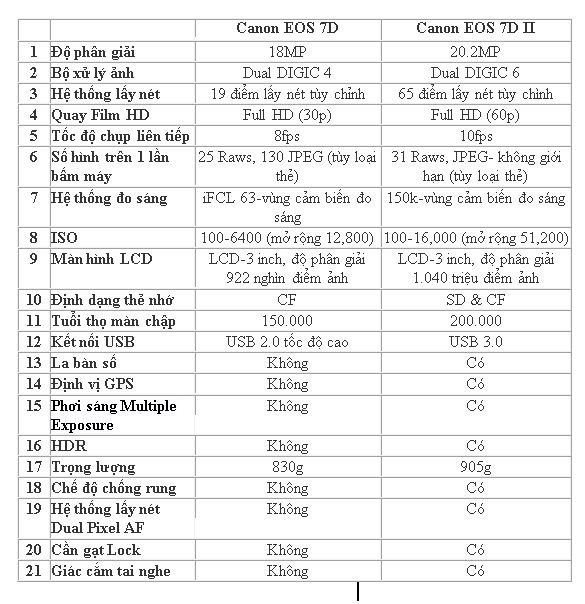 | | | Canon EOS 7D | Canon EOS 7D II |
|---|---|---|---|
| 1 | Độ phân giải | 18MP | 20.2MP |
| 2 | Bộ xử lý ảnh | Dual DIGIC 4 | Dual DIGIC 6 |
| 3 | Hệ thống lấy nét | 19 điểm lấy nét tùy chỉnh | 65 điểm lấy nét tùy chỉnh |
| 4 | Quay Film HD | Full HD (30p) | Full HD (60p) |
| 5 | Tốc độ chụp liên tiếp | 8fps | 10fps |
| 6 | Số hình trên 1 lần bấm máy | 25 Raws, 130 JPEG (tùy loại thẻ) | 31 Raws, JPEG- không giới hạn (tùy loại thẻ) |
| 7 | Hệ thống đo sáng | iFCL 63-vùng cảm biến đo sáng | 150k-vùng cảm biến đo sáng |
| 8 | ISO | 100-6400 (mở rộng 12,800) | 100-16,000 (mở rộng 51,200) |
| 9 | Màn hình LCD | LCD-3 inch, độ phân giải 922 nghìn điểm ảnh | LCD-3 inch, độ phân giải 1.040 triệu điểm ảnh |
| 10 | Định dạng thẻ nhớ | CF | SD & CF |
| 11 | Tuổi thọ màn chập | 150.000 | 200.000 |
| 12 | Kết nối USB | USB 2.0 tốc độ cao | USB 3.0 |
| 13 | La bàn số | Không | Có |
| 14 | Định vị GPS | Không | Có |
| 15 | Phơi sáng Multiple Exposure | Không | Có |
| 16 | HDR | Không | Có |
| 17 | Trọng lượng | 830g | 905g |
| 18 | Chế độ chống rung | Không | Có |
| 19 | Hệ thống lấy nét Dual Pixel AF | Không | Có |
| 20 | Cần gạt Lock | Không | Có |
| 21 | Giác cắm tai nghe | Không | Có |